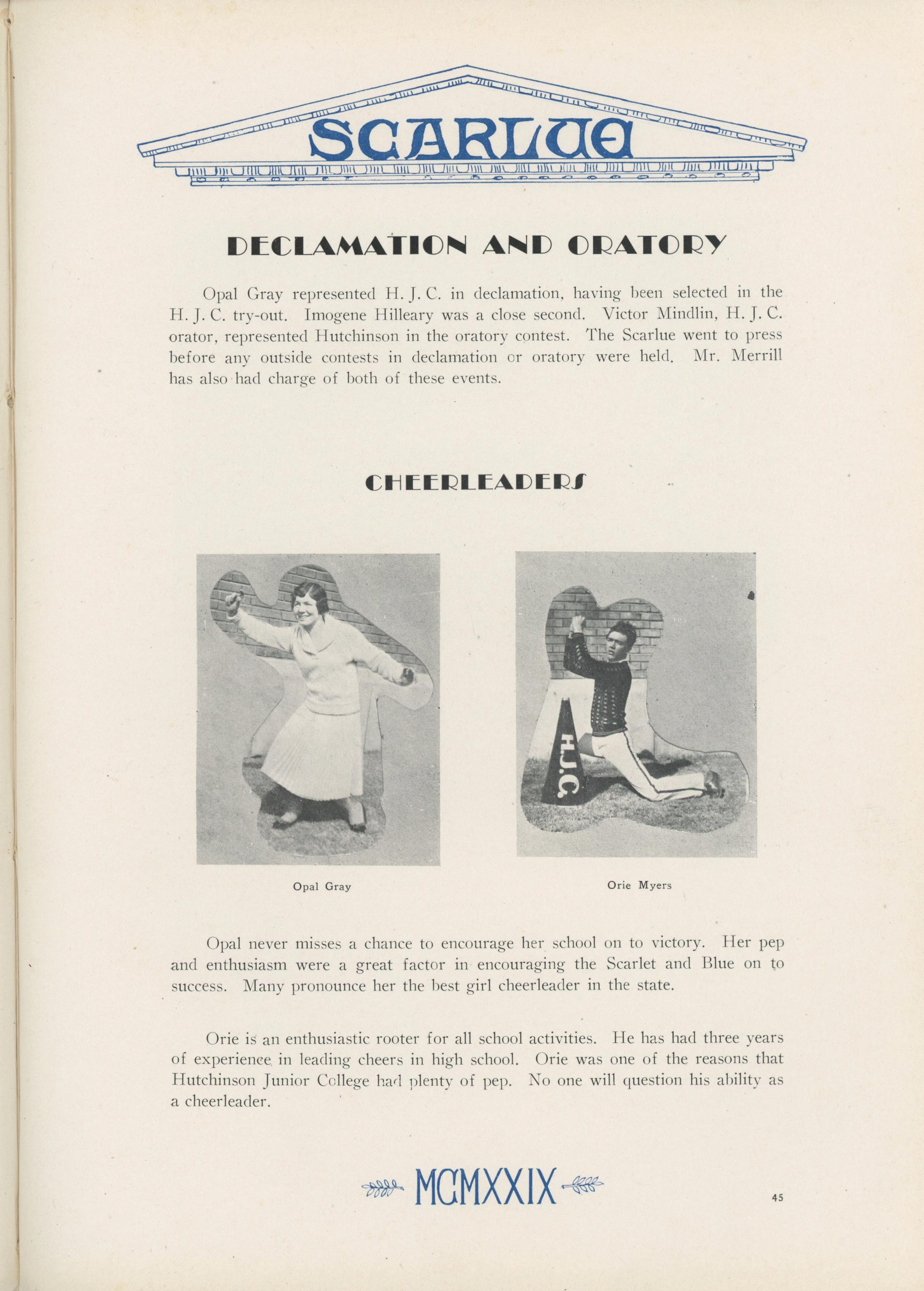 SCARLUE

DECLAMATION AND ORATORY

Opal Gray represented H. J. C. in declamation, having been selected in the H. J. C. try-out. Imogene Hilleary was a close second. Victor Mindlin, H. J. C. orator, represented Hutchinson in the oratory contest. The Scarlue went to press before any outside contests in declamation or oratory were held. Mr. Merrill has also had charge of both of these events.

CHEERLEADERS

H.J.C.

Opal Gray

Orie Myers

Opal never misses a chance to encourage her school on to victory. Her pep and enthusiasm were a great factor in encouraging the Scarlet and Blue on to success. Many pronounce her the best girl cheerleader in the state.

Orie is an enthusiastic rooter for all school activities. He has had three years of experience in leading cheers in high school. Orie was one of the reasons that Hutchinson Junior College had plenty of pep. No one will question his ability as a cheerleader.

MCMXXIX

45